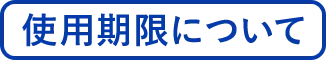 使用期限について